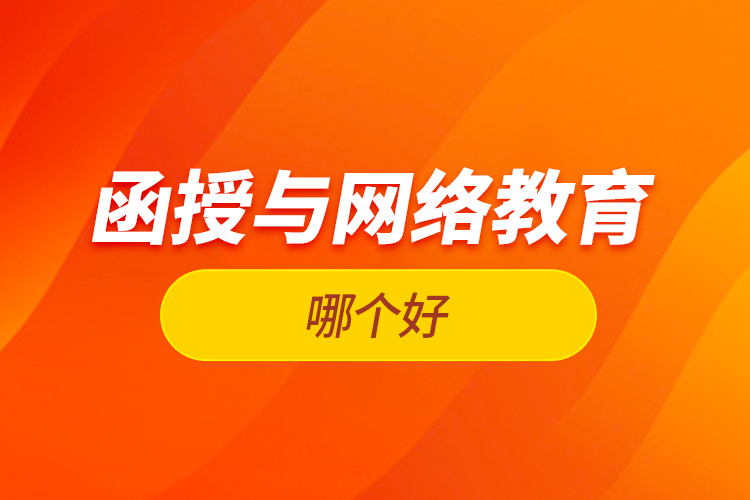 函授与网络教育

哪个好